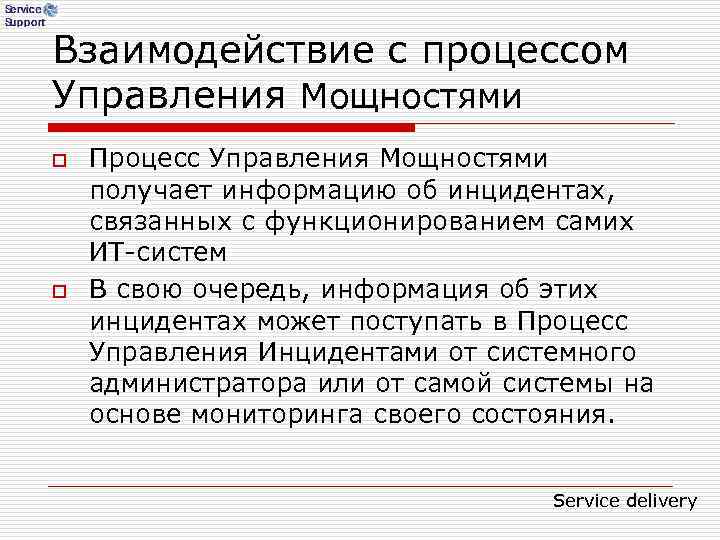 Service Support

Взаимодействие с процессом Управления Мощностями

Процесс Управления Мощностями получает информацию об инцидентах, связанных с функционированием самих ИТ-систем

В свою очередь, информация об этих инцидентах может поступать в Процесс Управления Инцидентами от системного администратора или от самой системы на основе мониторинга своего состояния.

Service delivery